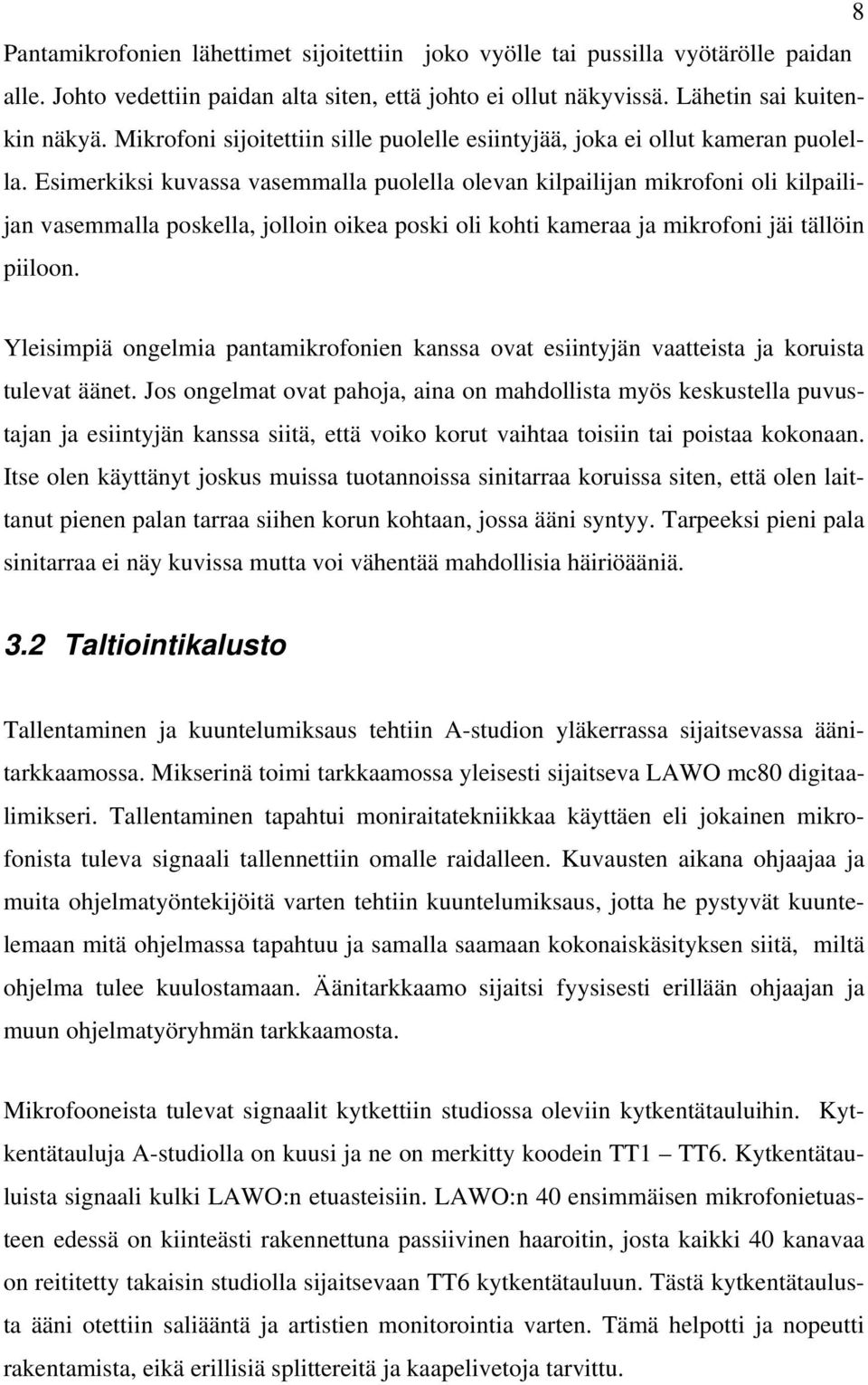 8

Pantamikrofonien lähettimet sijoitettiin joko vyölle tai pussilla vyötärölle paidan alle. Johto vedettiin paidan alta siten, että johto ei ollut näkyvissä. Lähetin sai kuitenkin näkyä. Mikrofoni sijoitettiin sille puolelle esiintyjää, joka ei ollut kameran puolella. Esimerkiksi kuvassa vasemmalla puolella olevan kilpailijan mikrofoni oli kilpailijan vasemmalla poskella, jolloin oikea poski oli kohti kameraa ja mikrofoni jäi tällöin piiloon.

Yleisimpiä ongelmia pantamikrofonien kanssa ovat esiintyjän vaatteista ja koruista tulevat äänet. Jos ongelmat ovat pahoja, aina on mahdollista myös keskustella puvustajan ja esiintyjän kanssa siitä, että voiko korut vaihtaa toisiin tai poistaa kokonaan. Itse olen käyttänyt joskus muissa tuotannoissa sinitarraa koruissa siten, että olen laittanut pienen palan tarraa siihen korun kohtaan, jossa ääni syntyy. Tarpeeksi pieni pala sinitarraa ei näy kuvissa mutta voi vähentää mahdollisia häiriöääniä.

3.2 Taltiointikalusto

Tallentaminen ja kuuntelumiksaus tehtiin A-studion yläkerrassa sijaitsevassa äänitarkkaamossa. Mikserinä toimi tarkkaamossa yleisesti sijaitseva LAWO mc80 digitaalimikseri. Tallentaminen tapahtui moniraitatekniikkaa käyttäen eli jokainen mikrofonista tuleva signaali tallennettiin omalle raidalleen. Kuvausten aikana ohjaajaa ja muita ohjelmatyöntekijöitä varten tehtiin kuuntelumiksaus, jotta he pystyvät kuuntelemaan mitä ohjelmassa tapahtuu ja samalla saamaan kokonaiskäsityksen siitä, miltä ohjelma tulee kuulostamaan. Äänitarkkaamo sijaitsi fyysisesti erillään ohjaajan ja muun ohjelmatyöryhmän tarkkaamosta.

Mikrofooneista tulevat signaalit kytkettiin studiossa oleviin kytkentätauluihin. Kytkentätauluja A-studiolla on kuusi ja ne on merkitty koodein TT1 – TT6. Kytkentätauluista signaali kulki LAWO:n etuasteisiin. LAWO:n 40 ensimmäisen mikrofonietuasteen edessä on kiinteästi rakennettuna passiivinen haaroitin, josta kaikki 40 kanavaa on reititetty takaisin studiolla sijaitsevaan TT6 kytkentätauluun. Tästä kytkentätaulusta ääni otettiin saliääntä ja artistien monitorointia varten. Tämä helpotti ja nopeutti rakentamista, eikä erillisiä splittereitä ja kaapelivetoja tarvittu.